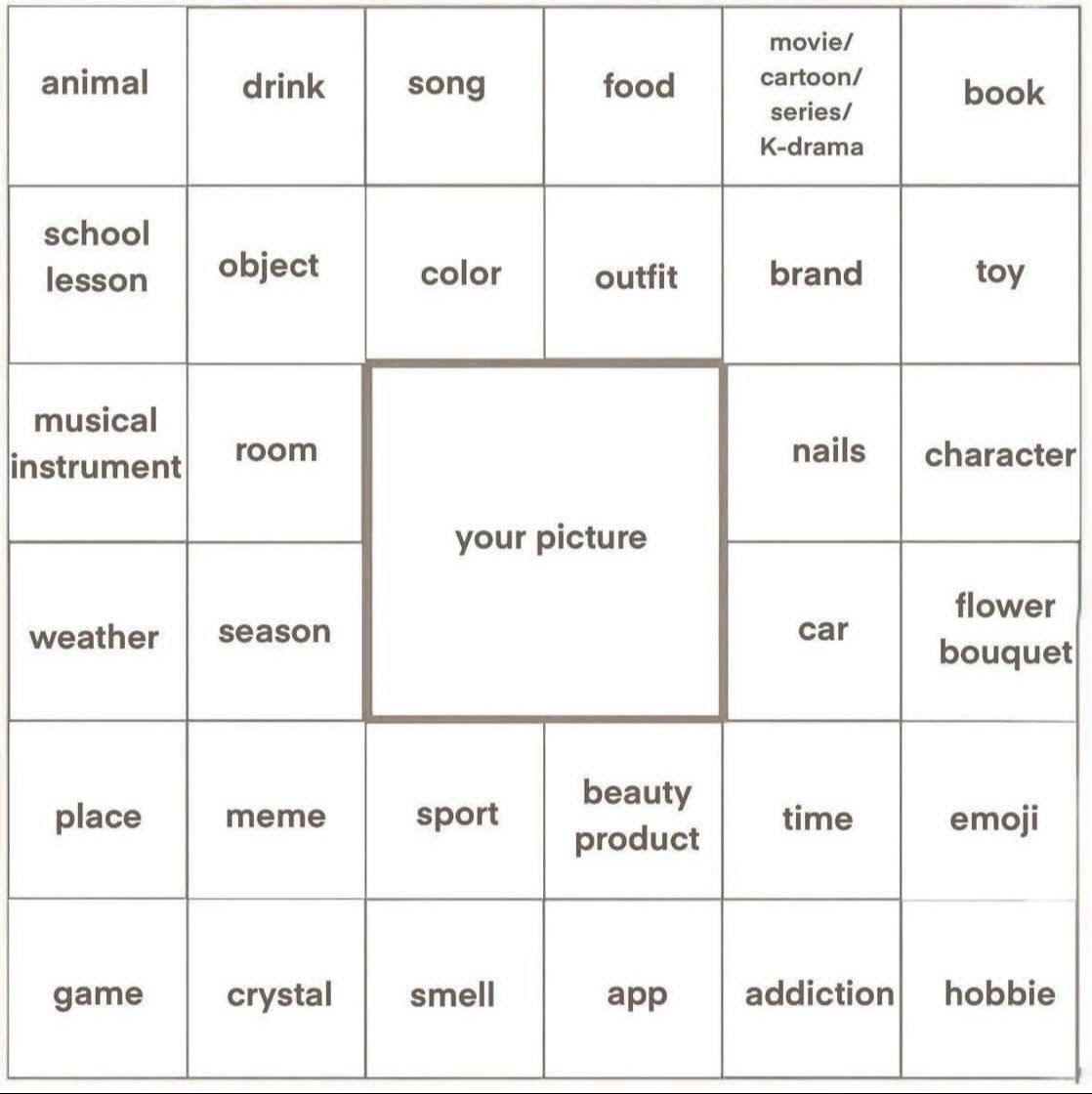 | animal | drink | song | food | movie/ cartoon/ series/ K-drama | book |
|---|---|---|---|---|---|
| school lesson | object | color | outfit | brand | toy |
| musical instrument | room | your picture | | nails | character |
| weather | season | | | car | flower bouquet |
| place | meme | sport | beauty product | time | emoji |
| game | crystal | smell | app | addiction | hobbie |